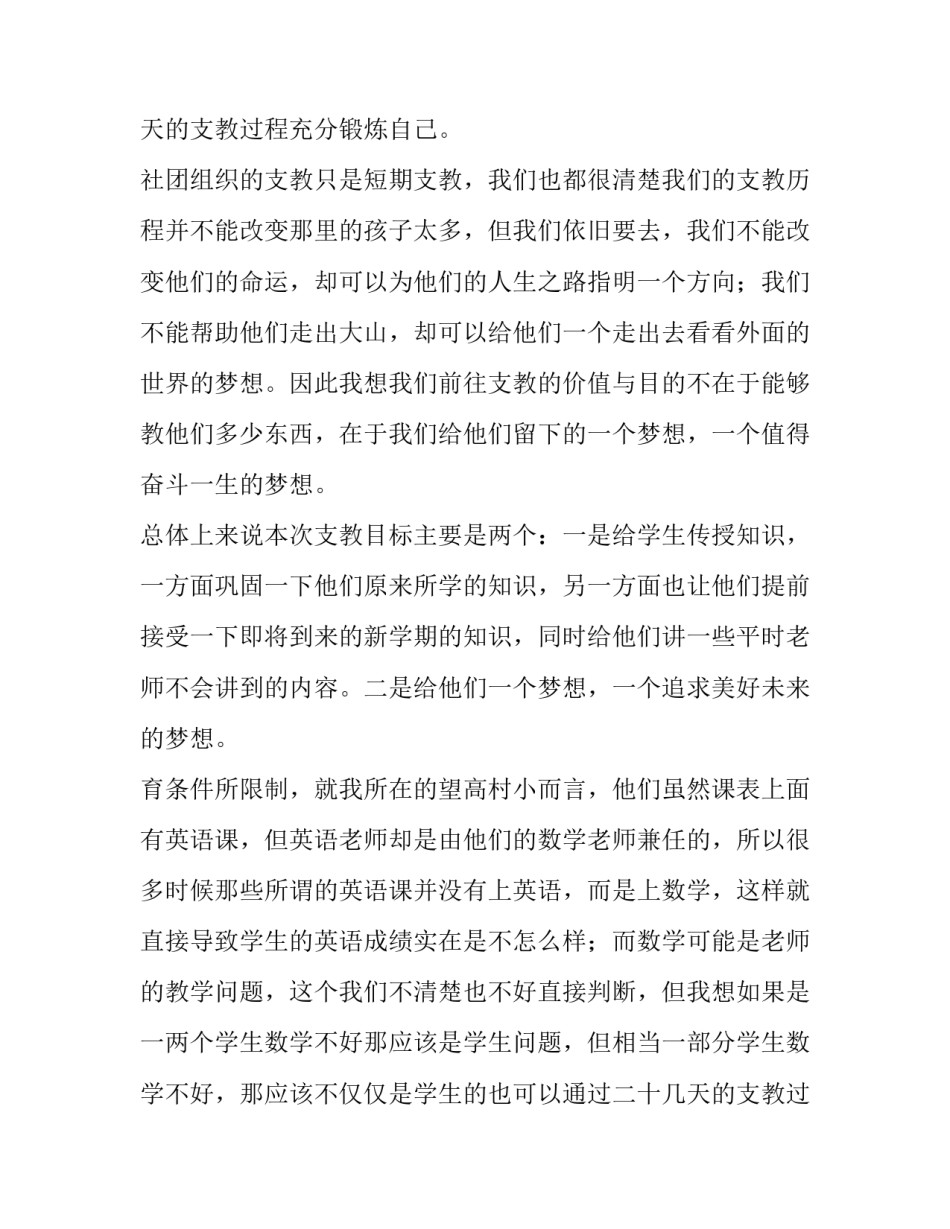 天的支教过程充分锻炼自己。

社团组织的支教只是短期支教，我们也都很清楚我们的支教历程并不能改变那里的孩子太多，但我们依旧要去，我们不能改变他们的命运，却可以为他们的人生之路指明一个方向；我们不能帮助他们走出大山，却可以给他们一个走出去看看外面的世界的梦想。因此我想我们前往支教的价值与目的不在于能够教他们多少东西，在于我们给他们留下的一个梦想，一个值得奋斗一生的梦想。

总体上来说本次支教目标主要是两个：一是给学生传授知识，一方面巩固一下他们原来所学的知识，另一方面也让他们提前接受一下即将到来的新学期的知识，同时给他们讲一些平时老师不会讲到的内容。二是给他们一个梦想，一个追求美好未来的梦想。

育条件所限制，就我所在的望高村小而言，他们虽然课表上面有英语课，但英语老师却是由他们的数学老师兼任的，所以很多时候那些所谓的英语课并没有上英语，而是上数学，这样就直接导致学生的英语成绩实在是不怎么样；而数学可能是老师的教学问题，这个我们不清楚也不好直接判断，但我想如果是一两个学生数学不好那应该是学生问题，但相当一部分学生数学不好，那应该不仅仅是学生的也可以通过二十几天的支教过